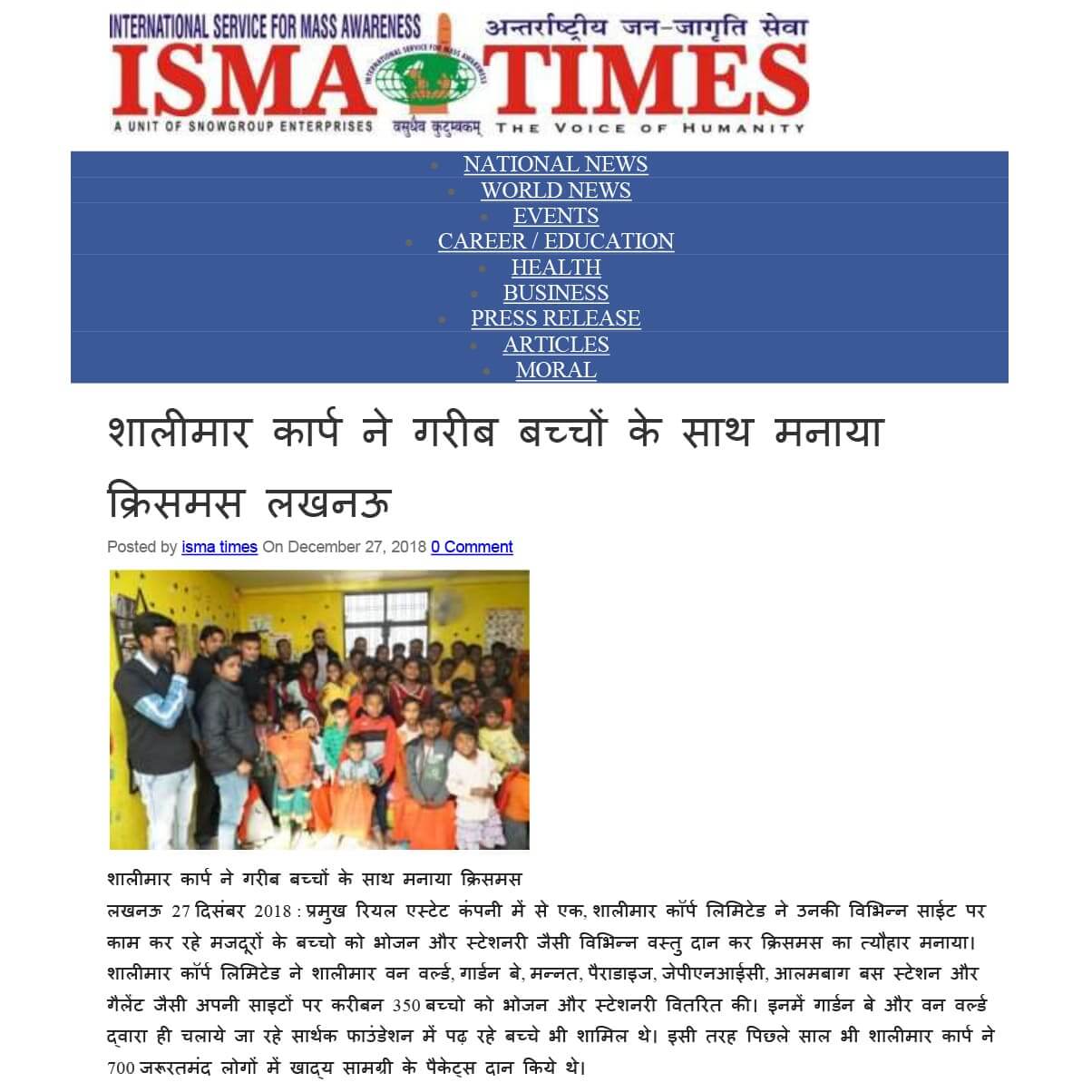 INTERNATIONAL SERVICE FOR MASS AWARENESS
अन्तर्राष्ट्रीय जन-जागृति सेवा
ISMA TIMES
INTERNATIONAL SERVICE FOR MASS AWARENESS
A UNIT OF SNOWGROUP ENTERPRISES वसुधैव कुटुम्बकम् THE VOICE OF HUMANITY

NATIONAL NEWS
WORLD NEWS
EVENTS
CAREER / EDUCATION
HEALTH
BUSINESS
PRESS RELEASE
ARTICLES
MORAL

शालीमार कार्प ने गरीब बच्चों के साथ मनाया क्रिसमस लखनऊ

Posted by isma times On December 27, 2018 0 Comment

शालीमार कार्प ने गरीब बच्चों के साथ मनाया क्रिसमस
लखनऊ 27 दिसंबर 2018 : प्रमुख रियल एस्टेट कंपनी में से एक, शालीमार कॉर्प लिमिटेड ने उनकी विभिन्न साईट पर काम कर रहे मजदूरों के बच्चो को भोजन और स्टेशनरी जैसी विभिन्न वस्तु दान कर क्रिसमस का त्यौहार मनाया। शालीमार कॉर्प लिमिटेड ने शालीमार वन वर्ल्ड, गार्डन बे, मन्नत, पैराडाइज, जेपीएनआईसी, आलमबाग बस स्टेशन और गैलेंट जैसी अपनी साइटों पर करीबन 350 बच्चो को भोजन और स्टेशनरी वितरित की। इनमें गार्डन बे और वन वर्ल्ड द्वारा ही चलाये जा रहे सार्थक फाउंडेशन में पढ़ रहे बच्चे भी शामिल थे। इसी तरह पिछले साल भी शालीमार कार्प ने 700 जरूरतमंद लोगों में खाद्य सामग्री के पैकेट्स दान किये थे।